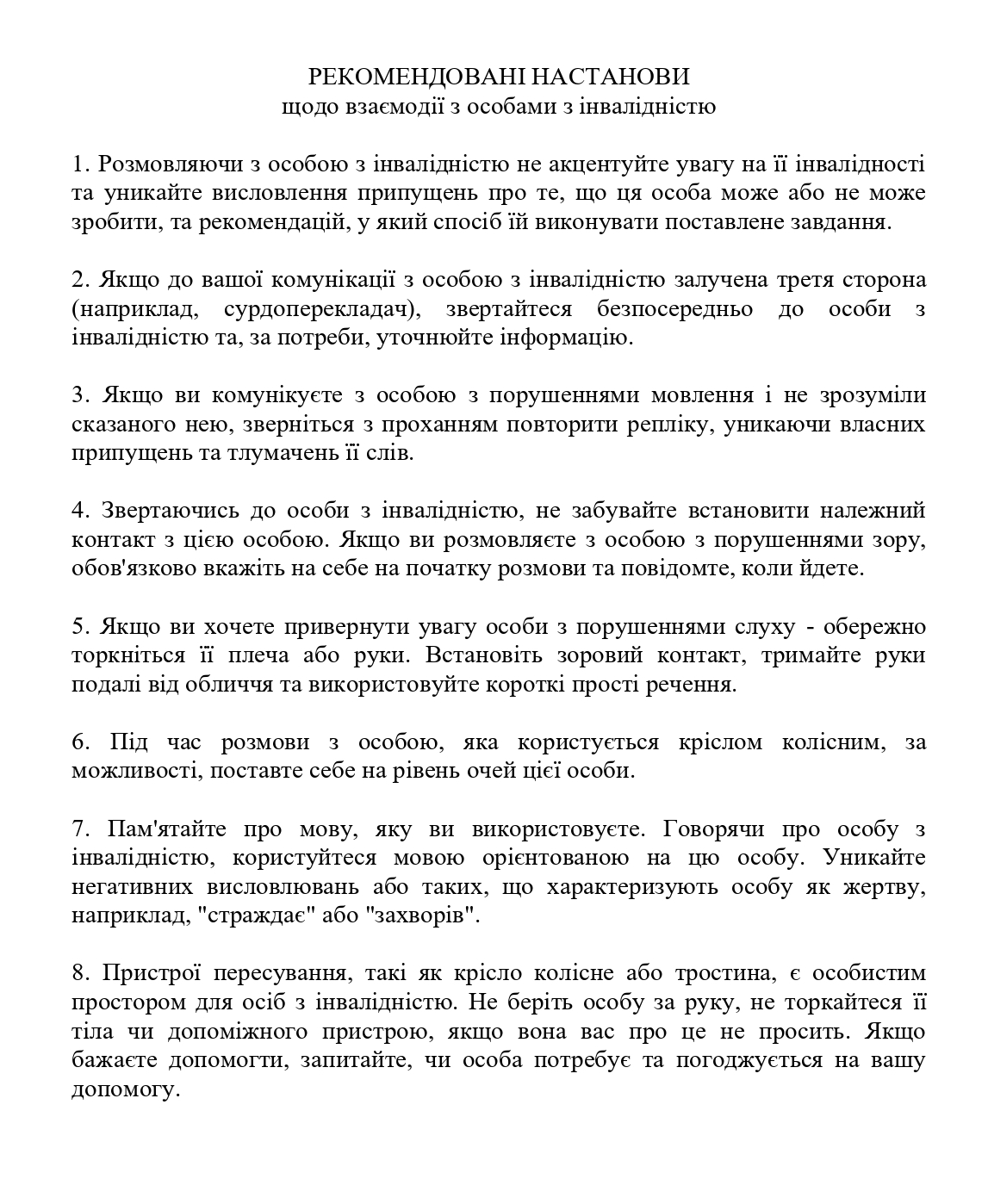 РЕКОМЕНДОВАНІ НАСТАНОВИ
щодо взаємодії з особами з інвалідністю

1. Розмовляючи з особою з інвалідністю не акцентуйте увагу на її інвалідності та уникайте висловлення припущень про те, що ця особа може або не може зробити, та рекомендацій, у який спосіб їй виконувати поставлене завдання.

2. Якщо до вашої комунікації з особою з інвалідністю залучена третя сторона (наприклад, сурдоперекладач), звертайтеся безпосередньо до особи з інвалідністю та, за потреби, уточнюйте інформацію.

3. Якщо ви комунікуєте з особою з порушеннями мовлення і не зрозуміли сказаного нею, зверніться з проханням повторити репліку, уникаючи власних припущень та тлумачень її слів.

4. Звертаючись до особи з інвалідністю, не забувайте встановити належний контакт з цією особою. Якщо ви розмовляєте з особою з порушеннями зору, обов'язково вкажіть на себе на початку розмови та повідомте, коли йдете.

5. Якщо ви хочете привернути увагу особи з порушеннями слуху - обережно торкніться її плеча або руки. Встановіть зоровий контакт, тримайте руки подалі від обличчя та використовуйте короткі прості речення.

6. Під час розмови з особою, яка користується кріслом колісним, за можливості, поставте себе на рівень очей цієї особи.

7. Пам'ятайте про мову, яку ви використовуєте. Говорячи про особу з інвалідністю, користуйтеся мовою орієнтованою на цю особу. Уникайте негативних висловлювань або таких, що характеризують особу як жертву, наприклад, "страждає" або "захворів".

8. Пристрої пересування, такі як крісло колісне або тростина, є особистим простором для осіб з інвалідністю. Не беріть особу за руку, не торкайтеся її тіла чи допоміжного пристрою, якщо вона вас про це не просить. Якщо бажаєте допомогти, запитайте, чи особа потребує та погоджується на вашу допомогу.